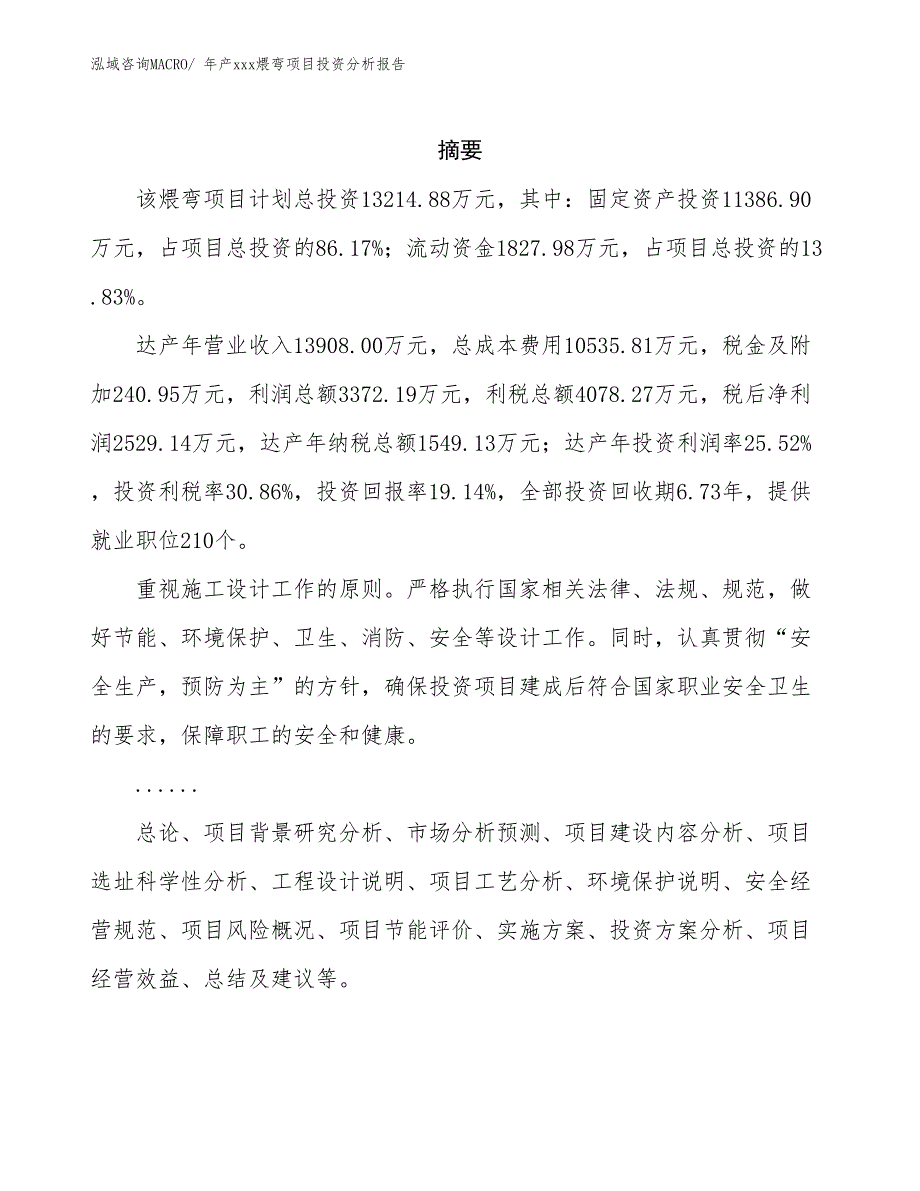 泓域咨询MACRO/ 年产xxx煨弯项目投资分析报告

摘要

该煨弯项目计划总投资13214.88万元，其中：固定资产投资11386.90万元，占项目总投资的86.17%；流动资金1827.98万元，占项目总投资的13.83%。

达产年营业收入13908.00万元，总成本费用10535.81万元，税金及附加240.95万元，利润总额3372.19万元，利税总额4078.27万元，税后净利润2529.14万元，达产年纳税总额1549.13万元；达产年投资利润率25.52%，投资利税率30.86%，投资回报率19.14%，全部投资回收期6.73年，提供就业职位210个。

重视施工设计工作的原则。严格执行国家相关法律、法规、规范，做好节能、环境保护、卫生、消防、安全等设计工作。同时，认真贯彻“安全生产，预防为主”的方针，确保投资项目建成后符合国家职业安全卫生的要求，保障职工的安全和健康。

......

总论、项目背景研究分析、市场分析预测、项目建设内容分析、项目选址科学性分析、工程设计说明、项目工艺分析、环境保护说明、安全经营规范、项目风险概况、项目节能评价、实施方案、投资方案分析、项目经营效益、总结及建议等。